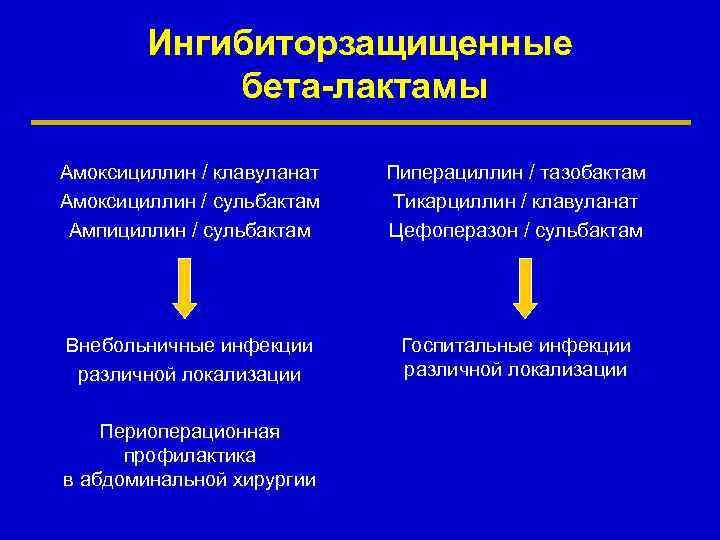 Ингибиторзащищенные бета-лактамы

Амоксициллин / клавуланат
Амоксициллин / сульбактам
Ампициллин / сульбактам

Внебольничные инфекции различной локализации

Периоперационная профилактика в абдоминальной хирургии

Пиперациллин / тазобактам
Тикарциллин / клавуланат
Цефоперазон / сульбактам

Госпитальные инфекции различной локализации